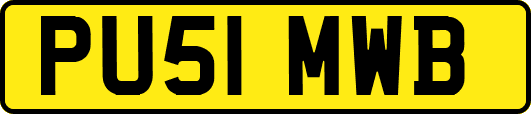 PU51 MWB